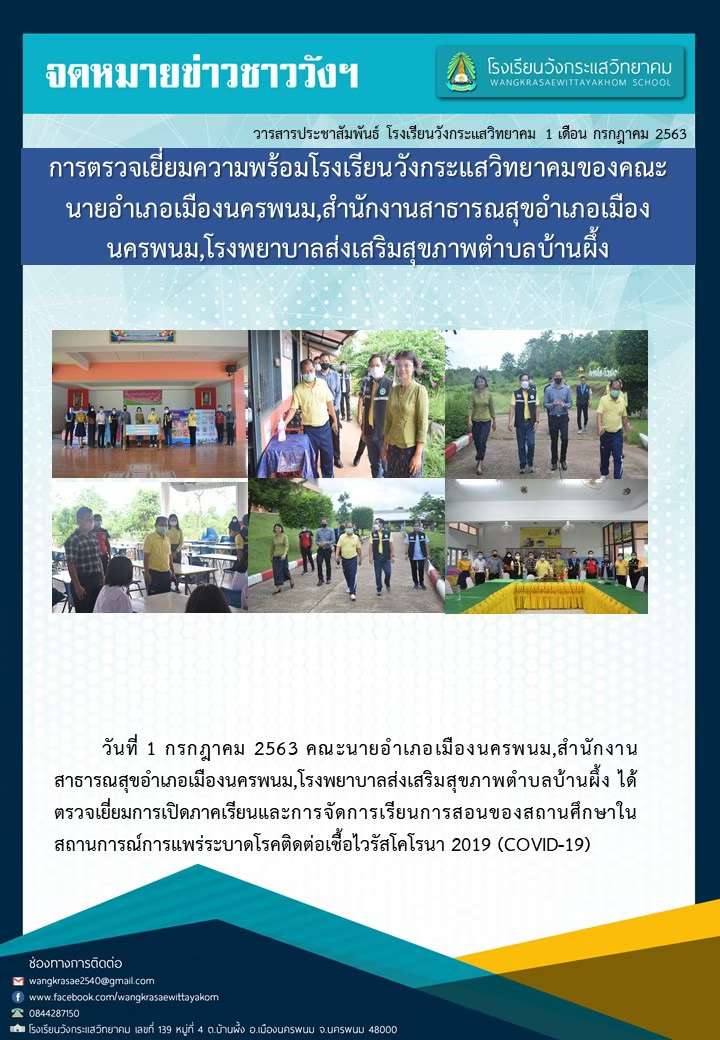 จดหมายข่าวชาววังฯ

โรงเรียนวังกระแสวิทยาคม
WANGKRASAEWITTAYAKHOM SCHOOL

วารสารประชาสัมพันธ์ โรงเรียนวังกระแสวิทยาคม 1 เดือน กรกฎาคม 2563

การตรวจเยี่ยมความพร้อมโรงเรียนวังกระแสวิทยาคมของคณะนายอำเภอเมืองนครพนม,สำนักงานสาธารณสุขอำเภอเมืองนครพนม,โรงพยาบาลส่งเสริมสุขภาพตำบลบ้านผึ้ง

วันที่ 1 กรกฎาคม 2563 คณะนายอำเภอเมืองนครพนม,สำนักงานสาธารณสุขอำเภอเมืองนครพนม,โรงพยาบาลส่งเสริมสุขภาพตำบลบ้านผึ้ง ได้ตรวจเยี่ยมการเปิดภาคเรียนและการจัดการเรียนการสอนของสถานศึกษาในสถานการณ์การแพร่ระบาดโรคติดต่อเชื้อไวรัสโคโรนา 2019 (COVID-19)

ช่องทางการติดต่อ
wangkrasae2540@gmail.com
www.facebook.com/wangkrasaewittayakom
0844287150
โรงเรียนวังกระแสวิทยาคม เลขที่ 139 หมู่ที่ 4 ต.บ้านผึ้ง อ.เมืองนครพนม จ.นครพนม 48000